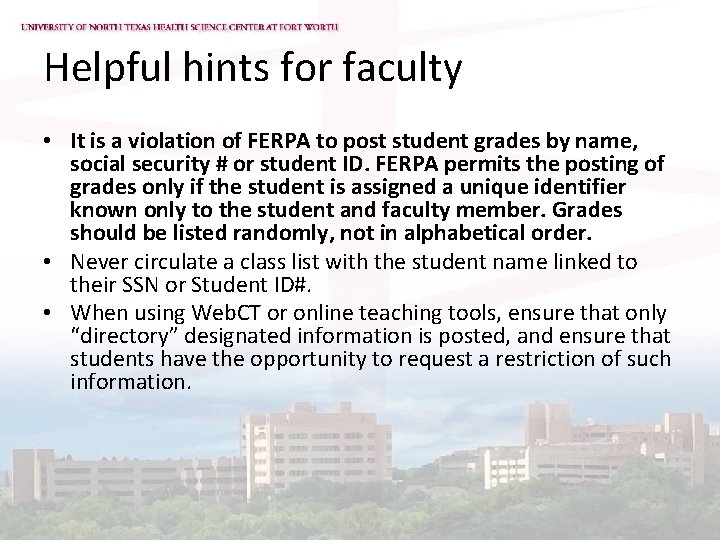 UNIVERSITY OF NORTH TEXAS HEALTH SCIENCE CENTER AT FORT WORTH

Helpful hints for faculty

• It is a violation of FERPA to post student grades by name, social security # or student ID. FERPA permits the posting of grades only if the student is assigned a unique identifier known only to the student and faculty member. Grades should be listed randomly, not in alphabetical order.
• Never circulate a class list with the student name linked to their SSN or Student ID#.
• When using WebCT or online teaching tools, ensure that only "directory" designated information is posted, and ensure that students have the opportunity to request a restriction of such information.